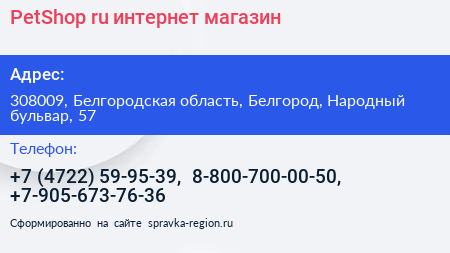 PetShop ru интернет магазин

Адрес:

308009, Белгородская область, Белгород, Народный бульвар, 57

Телефон:

+7 (4722) 59-95-39, 8-800-700-00-50, +7-905-673-76-36

Сформированно на сайте spravka-region.ru